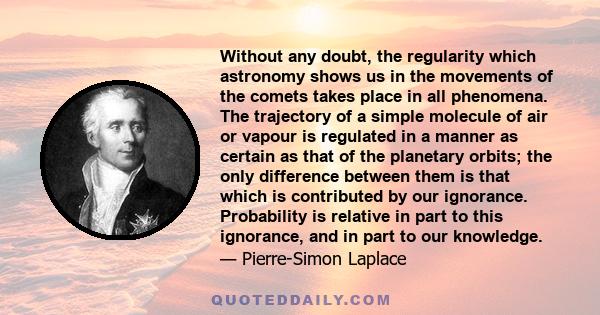 Without any doubt, the regularity which astronomy shows us in the movements of the comets takes place in all phenomena. The trajectory of a simple molecule of air or vapour is regulated in a manner as certain as that of the planetary orbits; the only difference between them is that which is contributed by our ignorance. Probability is relative in part to this ignorance, and in part to our knowledge.
— Pierre-Simon Laplace

QUOTEDDAILY.COM